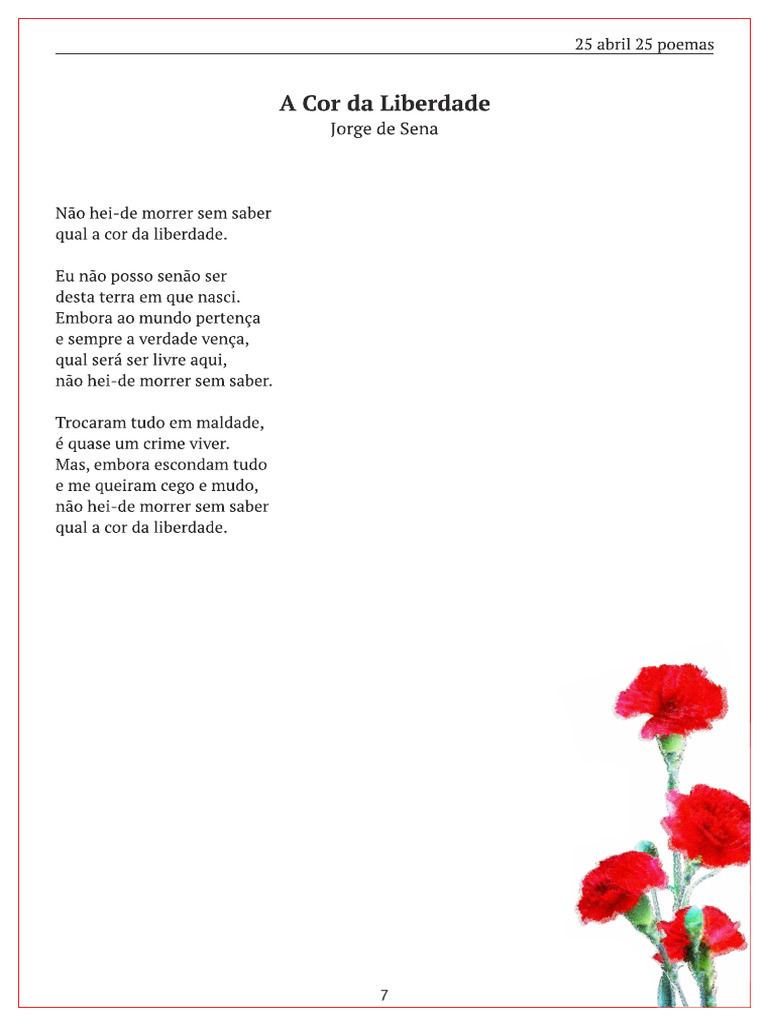 25 abril 25 poemas

A Cor da Liberdade
Jorge de Sena

Não hei-de morrer sem saber
qual a cor da liberdade.

Eu não posso senão ser
desta terra em que nasci.
Embora ao mundo pertença
e sempre a verdade vença,
qual será ser livre aqui,
não hei-de morrer sem saber.

Trocaram tudo em maldade,
é quase um crime viver.
Mas, embora escondam tudo
e me queiram cego e mudo,
não hei-de morrer sem saber
qual a cor da liberdade.

7